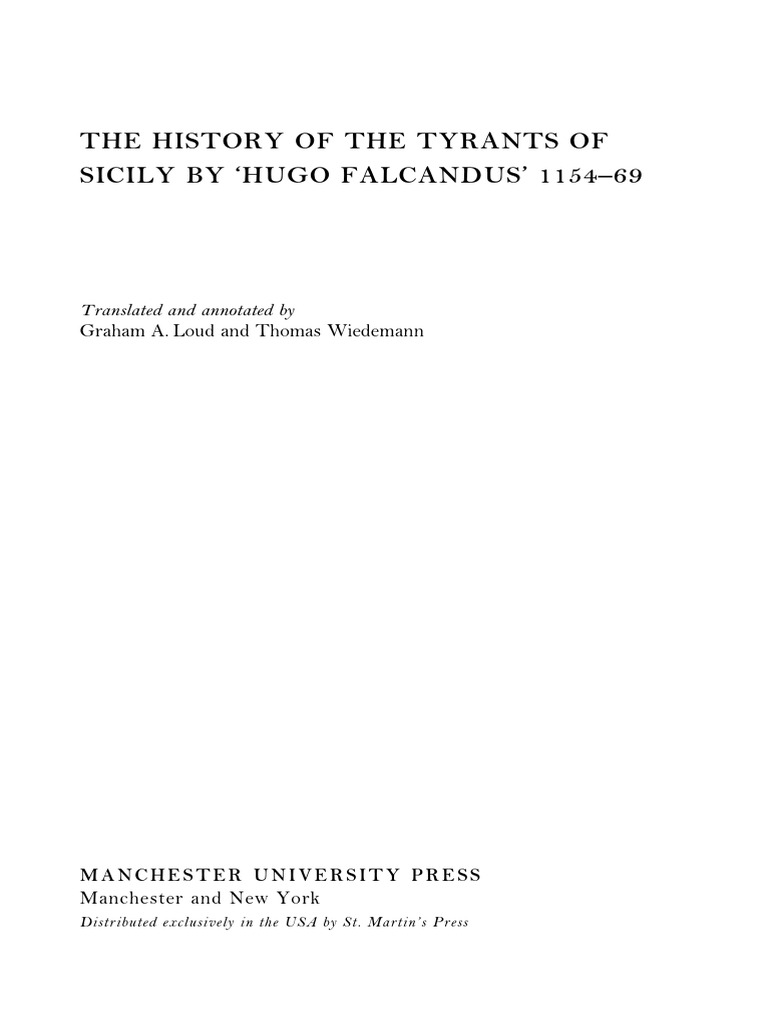 THE HISTORY OF THE TYRANTS OF SICILY BY 'HUGO FALCANDUS' 1154–69

Translated and annotated by
Graham A. Loud and Thomas Wiedemann

MANCHESTER UNIVERSITY PRESS
Manchester and New York
Distributed exclusively in the USA by St. Martin's Press